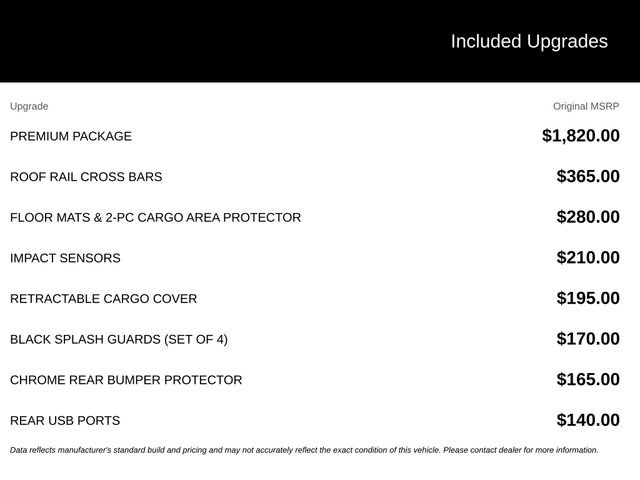 Included Upgrades

| Upgrade | Original MSRP |
|---|---|
| PREMIUM PACKAGE | \$1,820.00 |
| ROOF RAIL CROSS BARS | \$365.00 |
| FLOOR MATS & 2-PC CARGO AREA PROTECTOR | \$280.00 |
| IMPACT SENSORS | \$210.00 |
| RETRACTABLE CARGO COVER | \$195.00 |
| BLACK SPLASH GUARDS (SET OF 4) | \$170.00 |
| CHROME REAR BUMPER PROTECTOR | \$165.00 |
| REAR USB PORTS | \$140.00 |

Data reflects manufacturer's standard build and pricing and may not accurately reflect the exact condition of this vehicle. Please contact dealer for more information.